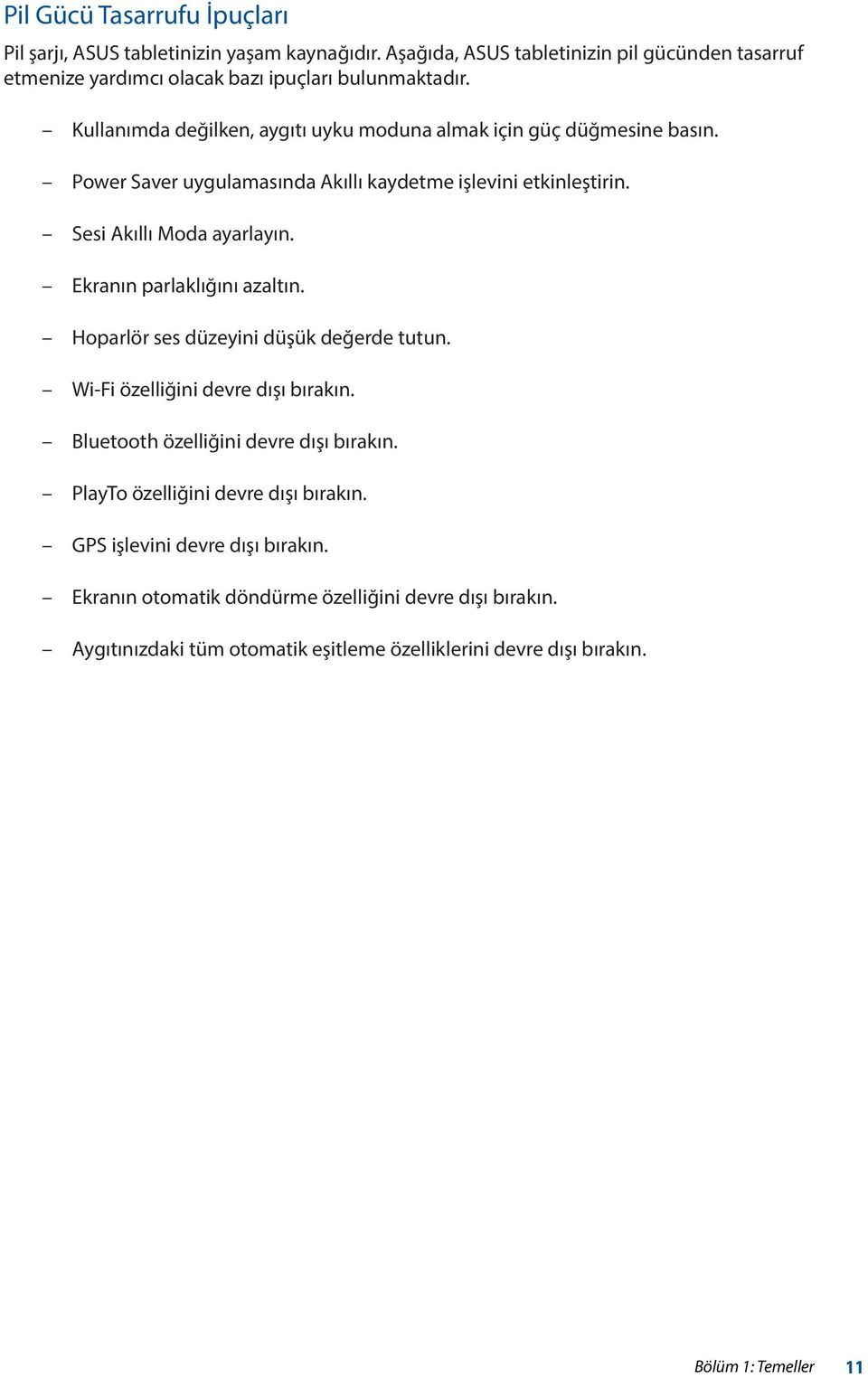 Pil Gücü Tasarrufu İpuçları

Pil şarjı, ASUS tabletinizin yaşam kaynağıdır. Aşağıda, ASUS tabletinizin pil gücünden tasarruf etmenize yardımcı olacak bazı ipuçları bulunmaktadır.

– Kullanımda değilken, aygıtı uyku moduna almak için güç düğmesine basın.

– Power Saver uygulamasında Akıllı kaydetme işlevini etkinleştirin.

– Sesi Akıllı Moda ayarlayın.

– Ekranın parlaklığını azaltın.

– Hoparlör ses düzeyini düşük değerde tutun.

– Wi-Fi özelliğini devre dışı bırakın.

– Bluetooth özelliğini devre dışı bırakın.

– PlayTo özelliğini devre dışı bırakın.

– GPS işlevini devre dışı bırakın.

– Ekranın otomatik döndürme özelliğini devre dışı bırakın.

– Aygıtınızdaki tüm otomatik eşitleme özelliklerini devre dışı bırakın.

Bölüm 1: Temeller 11